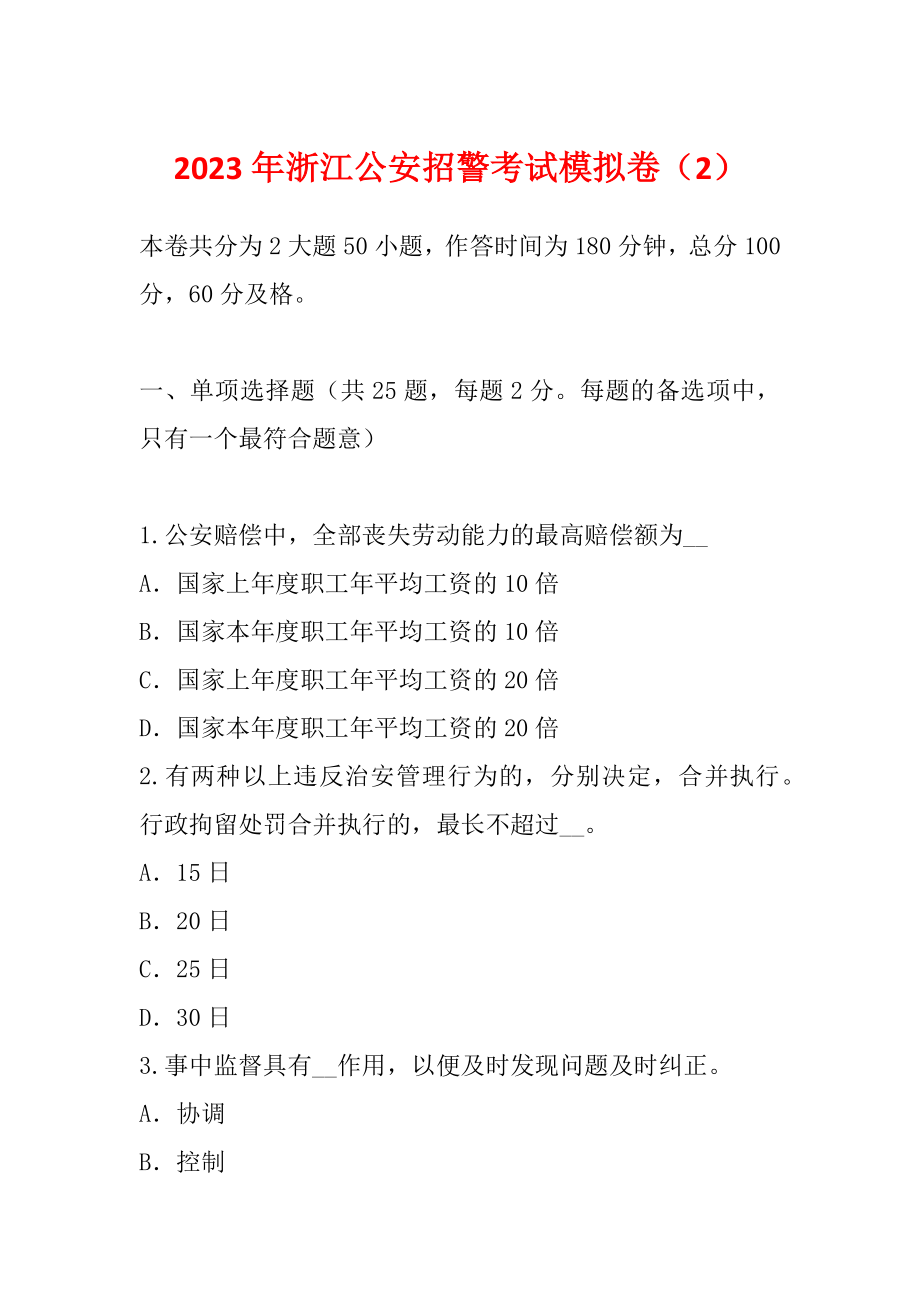 2023年浙江公安招警考试模拟卷（2）

本卷共分为2大题50小题，作答时间为180分钟，总分100分，60分及格。

一、单项选择题（共25题，每题2分。每题的备选项中，只有一个最符合题意）

1.公安赔偿中，全部丧失劳动能力的最高赔偿额为__
A．国家上年度职工年平均工资的10倍
B．国家本年度职工年平均工资的10倍
C．国家上年度职工年平均工资的20倍
D．国家本年度职工年平均工资的20倍
2.有两种以上违反治安管理行为的，分别决定，合并执行。行政拘留处罚合并执行的，最长不超过__。
A．15日
B．20日
C．25日
D．30日
3.事中监督具有__作用，以便及时发现问题及时纠正。
A．协调
B．控制